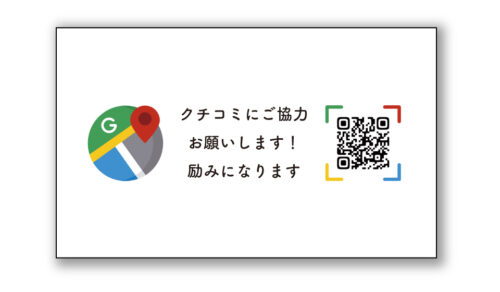 G

クチコミにご協力
お願いします！
励みになります